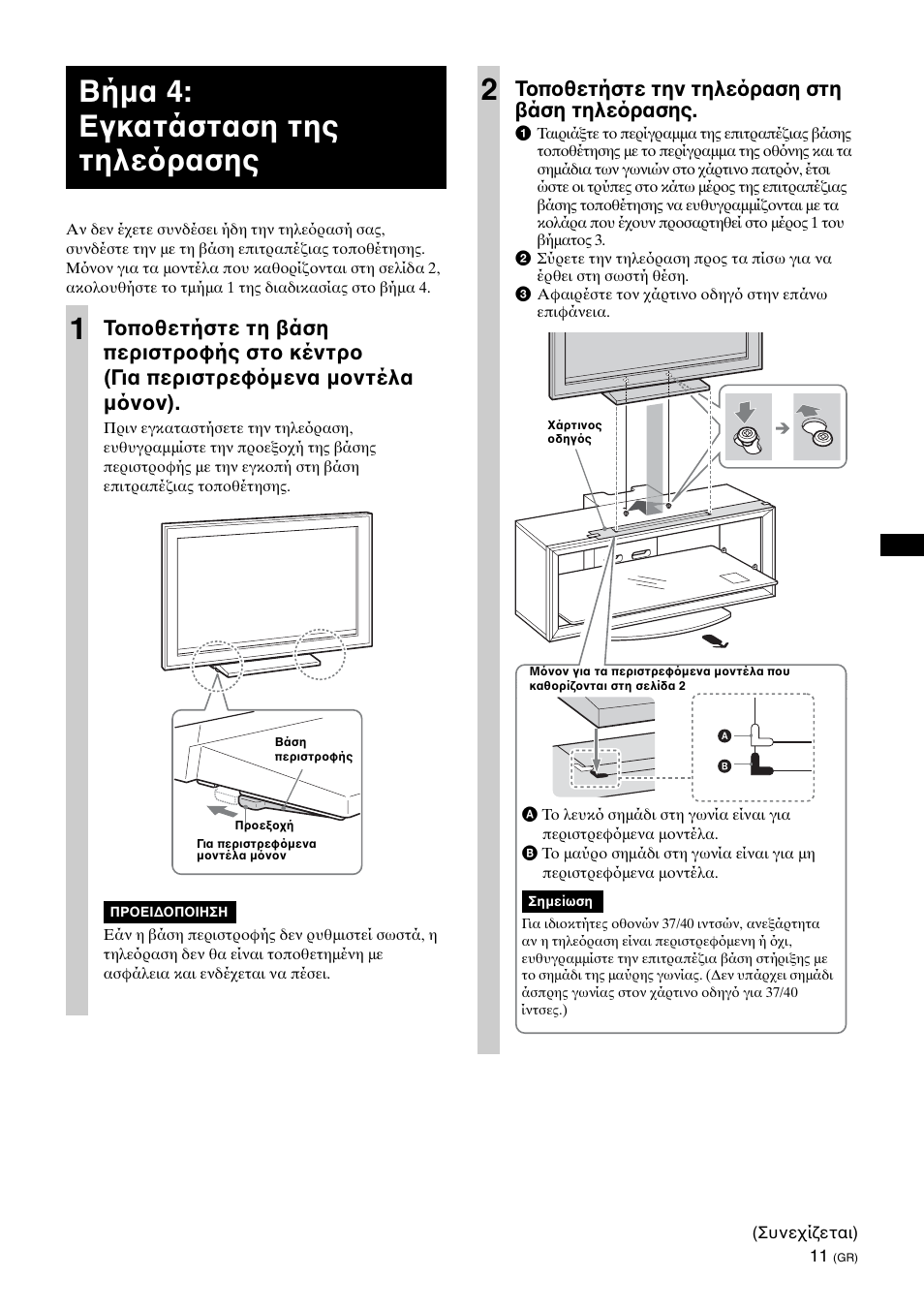 Βήμα 4: Εγκατάσταση της τηλεόρασης

Αν δεν έχετε συνδέσει ήδη την τηλεόρασή σας, συνδέστε την με τη βάση επιτραπέζιας τοποθέτησης. Μόνον για τα μοντέλα που καθορίζονται στη σελίδα 2, ακολουθήστε το τμήμα 1 της διαδικασίας στο βήμα 4.

1 Τοποθετήστε τη βάση περιστροφής στο κέντρο (Για περιστρεφόμενα μοντέλα μόνον).

Πριν εγκαταστήσετε την τηλεόραση, ευθυγραμμίστε την προεξοχή της βάσης περιστροφής με την εγκοπή στη βάση επιτραπέζιας τοποθέτησης.

Βάση περιστροφής

Προεξοχή

Για περιστρεφόμενα μοντέλα μόνον

ΠΡΟΕΙΔΟΠΟΙΗΣΗ

Εάν η βάση περιστροφής δεν ρυθμιστεί σωστά, η τηλεόραση δεν θα είναι τοποθετημένη με ασφάλεια και ενδέχεται να πέσει.

2 Τοποθετήστε την τηλεόραση στη βάση τηλεόρασης.

1 Ταιριάξτε το περίγραμμα της επιτραπέζιας βάσης τοποθέτησης με το περίγραμμα της οθόνης και τα σημάδια των γωνιών στο χάρτινο πατρόν, έτσι ώστε οι τρύπες στο κάτω μέρος της επιτραπέζιας βάσης τοποθέτησης να ευθυγραμμίζονται με τα κολάρα που έχουν προσαρτηθεί στο μέρος 1 του βήματος 3.

2 Σύρετε την τηλεόραση προς τα πίσω για να έρθει στη σωστή θέση.

3 Αφαιρέστε τον χάρτινο οδηγό στην επάνω επιφάνεια.

Χάρτινος οδηγός

Μόνον για τα περιστρεφόμενα μοντέλα που καθορίζονται στη σελίδα 2

A

B

A Το λευκό σημάδι στη γωνία είναι για περιστρεφόμενα μοντέλα.

B Το μαύρο σημάδι στη γωνία είναι για μη περιστρεφόμενα μοντέλα.

Σημείωση

Για ιδιοκτήτες οθονών 37/40 ιντσών, ανεξάρτητα αν η τηλεόραση είναι περιστρεφόμενη ή όχι, ευθυγραμμίστε την επιτραπέζια βάση στήριξης με το σημάδι της μαύρης γωνίας. (Δεν υπάρχει σημάδι άσπρης γωνίας στον χάρτινο οδηγό για 37/40 ίντσες.)

(Συνεχίζεται)

11 (GR)